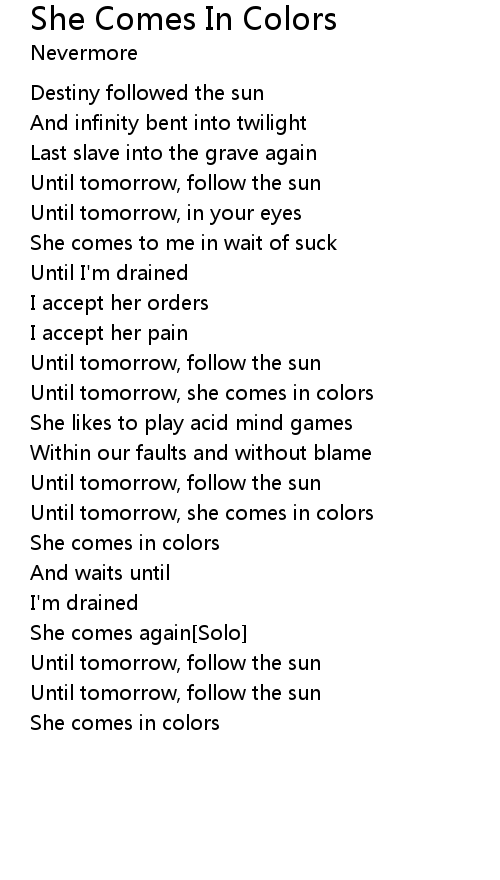 She Comes In Colors
Nevermore

Destiny followed the sun
And infinity bent into twilight
Last slave into the grave again
Until tomorrow, follow the sun
Until tomorrow, in your eyes
She comes to me in wait of suck
Until I'm drained
I accept her orders
I accept her pain
Until tomorrow, follow the sun
Until tomorrow, she comes in colors
She likes to play acid mind games
Within our faults and without blame
Until tomorrow, follow the sun
Until tomorrow, she comes in colors
She comes in colors
And waits until
I'm drained
She comes again[Solo]
Until tomorrow, follow the sun
Until tomorrow, follow the sun
She comes in colors